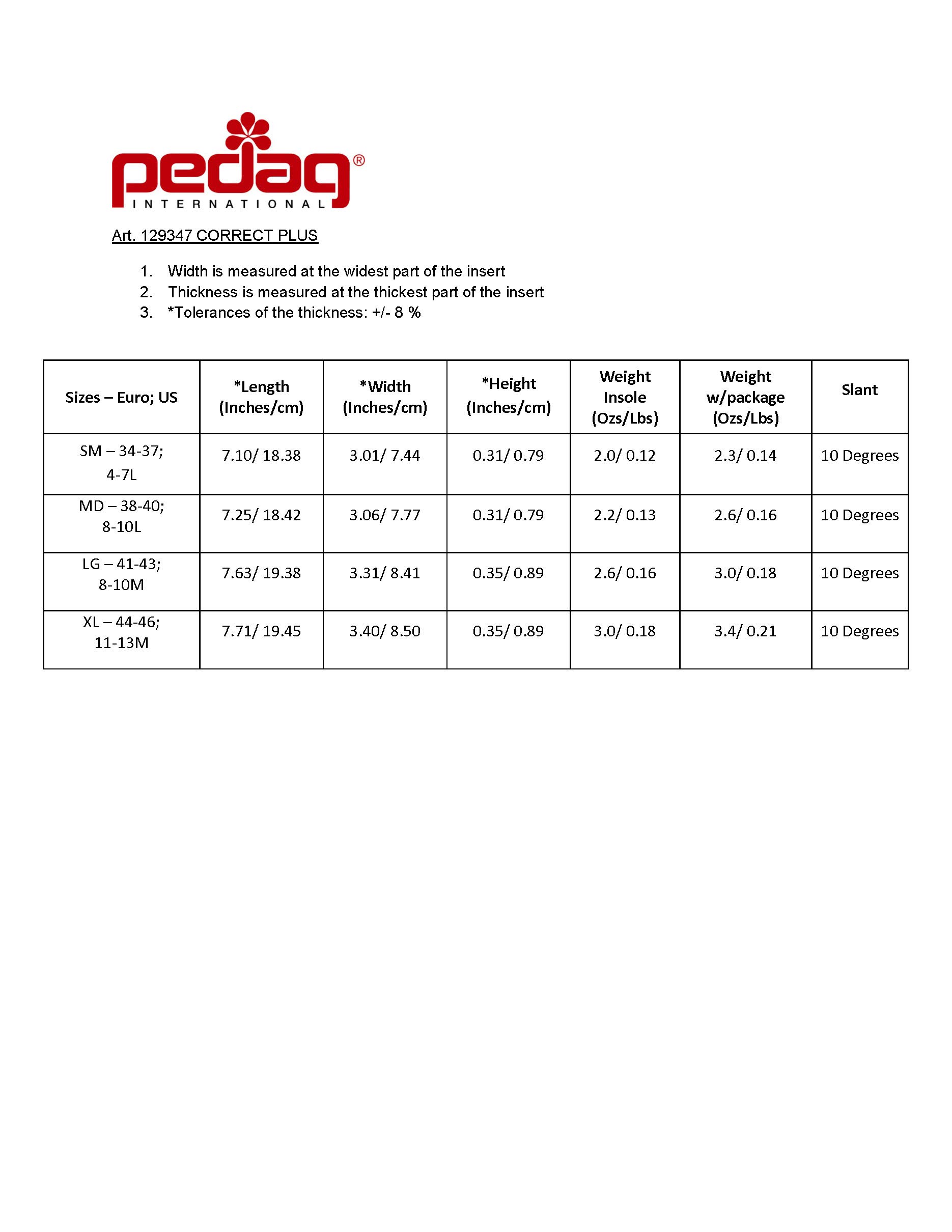 pedag®
INTERNATIONAL

Art. 129347 CORRECT PLUS

1. Width is measured at the widest part of the insert
2. Thickness is measured at the thickest part of the insert
3. *Tolerances of the thickness: +/- 8 %

| Sizes – Euro; US | *Length (Inches/cm) | *Width (Inches/cm) | *Height (Inches/cm) | Weight Insole (Ozs/Lbs) | Weight w/package (Ozs/Lbs) | Slant |
|---|---|---|---|---|---|---|
| SM – 34-37; 4-7L | 7.10/ 18.38 | 3.01/ 7.44 | 0.31/ 0.79 | 2.0/ 0.12 | 2.3/ 0.14 | 10 Degrees |
| MD – 38-40; 8-10L | 7.25/ 18.42 | 3.06/ 7.77 | 0.31/ 0.79 | 2.2/ 0.13 | 2.6/ 0.16 | 10 Degrees |
| LG – 41-43; 8-10M | 7.63/ 19.38 | 3.31/ 8.41 | 0.35/ 0.89 | 2.6/ 0.16 | 3.0/ 0.18 | 10 Degrees |
| XL – 44-46; 11-13M | 7.71/ 19.45 | 3.40/ 8.50 | 0.35/ 0.89 | 3.0/ 0.18 | 3.4/ 0.21 | 10 Degrees |